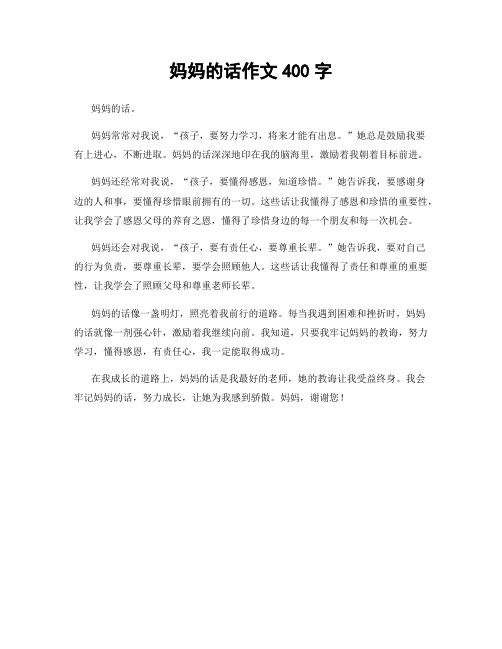 妈妈的话作文 400 字

妈妈的话。

妈妈常常对我说，“孩子，要努力学习，将来才能有出息。”她总是鼓励我要有上进心，不断进取。妈妈的话深深地印在我的脑海里，激励着我朝着目标前进。

妈妈还经常对我说，“孩子，要懂得感恩，知道珍惜。”她告诉我，要感谢身边的人和事，要懂得珍惜眼前拥有的一切。这些话让我懂得了感恩和珍惜的重要性，让我学会了感恩父母的养育之恩，懂得了珍惜身边的每一个朋友和每一次机会。

妈妈还会对我说，“孩子，要有责任心，要尊重长辈。”她告诉我，要对自己的行为负责，要尊重长辈，要学会照顾他人。这些话让我懂得了责任和尊重的重要性，让我学会了照顾父母和尊重老师长辈。

妈妈的话像一盏明灯，照亮着我前行的道路。每当我遇到困难和挫折时，妈妈的话就像一剂强心针，激励着我继续向前。我知道，只要我牢记妈妈的教诲，努力学习，懂得感恩，有责任心，我一定能取得成功。

在我成长的道路上，妈妈的话是我最好的老师，她的教诲让我受益终身。我会牢记妈妈的话，努力成长，让她为我感到骄傲。妈妈，谢谢您！